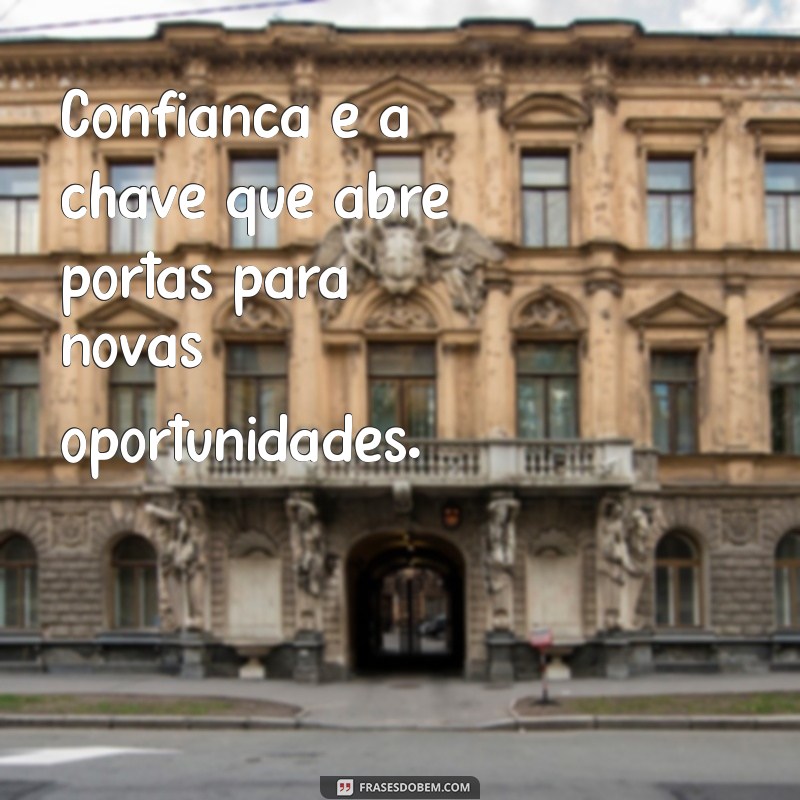 Confianca e a chave que abre portas para novas oportunidades.

FRASESDOBEM.COM